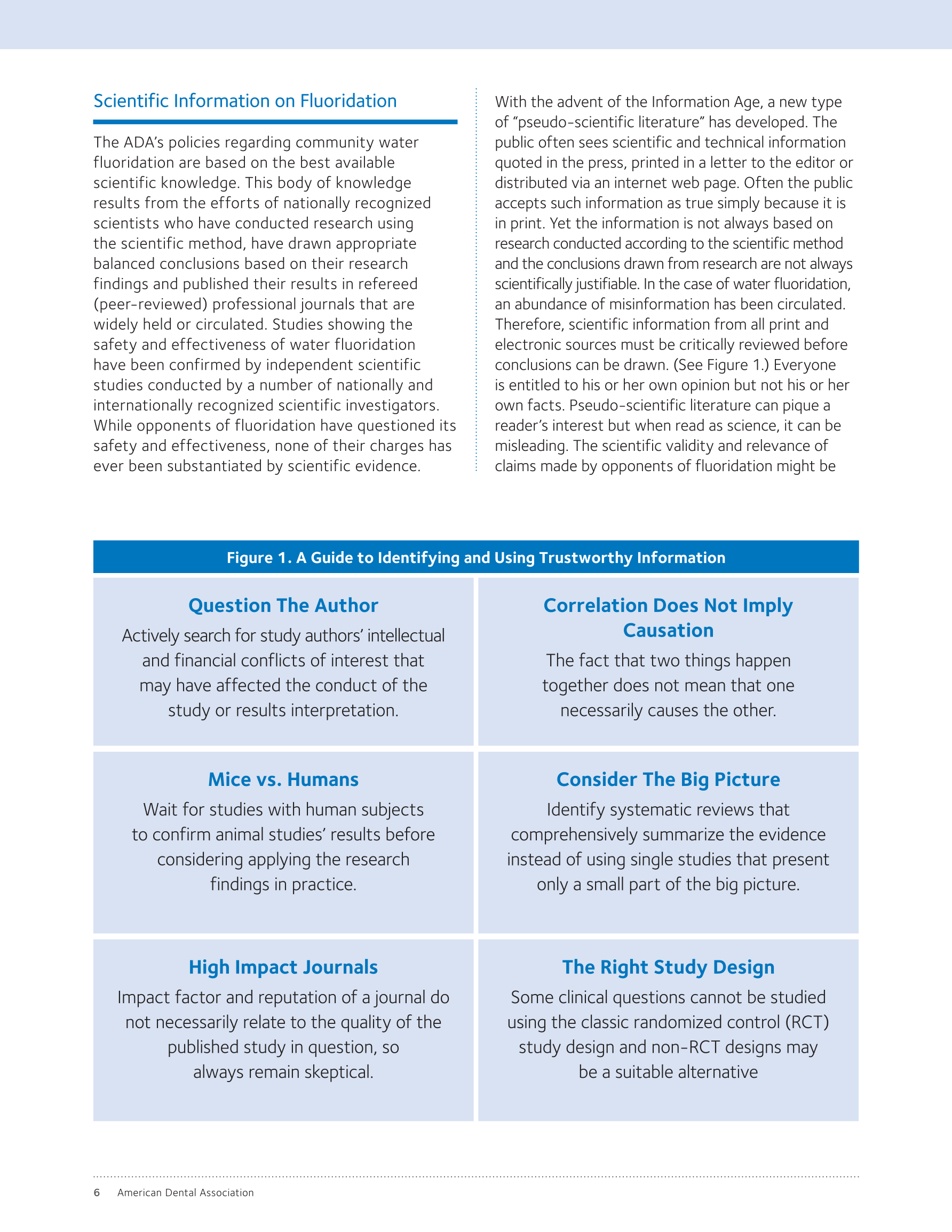 Scientific Information on Fluoridation

The ADA's policies regarding community water fluoridation are based on the best available scientific knowledge. This body of knowledge results from the efforts of nationally recognized scientists who have conducted research using the scientific method, have drawn appropriate balanced conclusions based on their research findings and published their results in refereed (peer-reviewed) professional journals that are widely held or circulated. Studies showing the safety and effectiveness of water fluoridation have been confirmed by independent scientific studies conducted by a number of nationally and internationally recognized scientific investigators. While opponents of fluoridation have questioned its safety and effectiveness, none of their charges has ever been substantiated by scientific evidence.

With the advent of the Information Age, a new type of "pseudo-scientific literature" has developed. The public often sees scientific and technical information quoted in the press, printed in a letter to the editor or distributed via an internet web page. Often the public accepts such information as true simply because it is in print. Yet the information is not always based on research conducted according to the scientific method and the conclusions drawn from research are not always scientifically justifiable. In the case of water fluoridation, an abundance of misinformation has been circulated. Therefore, scientific information from all print and electronic sources must be critically reviewed before conclusions can be drawn. (See Figure 1.) Everyone is entitled to his or her own opinion but not his or her own facts. Pseudo-scientific literature can pique a reader's interest but when read as science, it can be misleading. The scientific validity and relevance of claims made by opponents of fluoridation might be

Figure 1. A Guide to Identifying and Using Trustworthy Information

Question The Author
Actively search for study authors' intellectual and financial conflicts of interest that may have affected the conduct of the study or results interpretation.

Correlation Does Not Imply Causation
The fact that two things happen together does not mean that one necessarily causes the other.

Mice vs. Humans
Wait for studies with human subjects to confirm animal studies' results before considering applying the research findings in practice.

Consider The Big Picture
Identify systematic reviews that comprehensively summarize the evidence instead of using single studies that present only a small part of the big picture.

High Impact Journals
Impact factor and reputation of a journal do not necessarily relate to the quality of the published study in question, so always remain skeptical.

The Right Study Design
Some clinical questions cannot be studied using the classic randomized control (RCT) study design and non-RCT designs may be a suitable alternative

6 American Dental Association